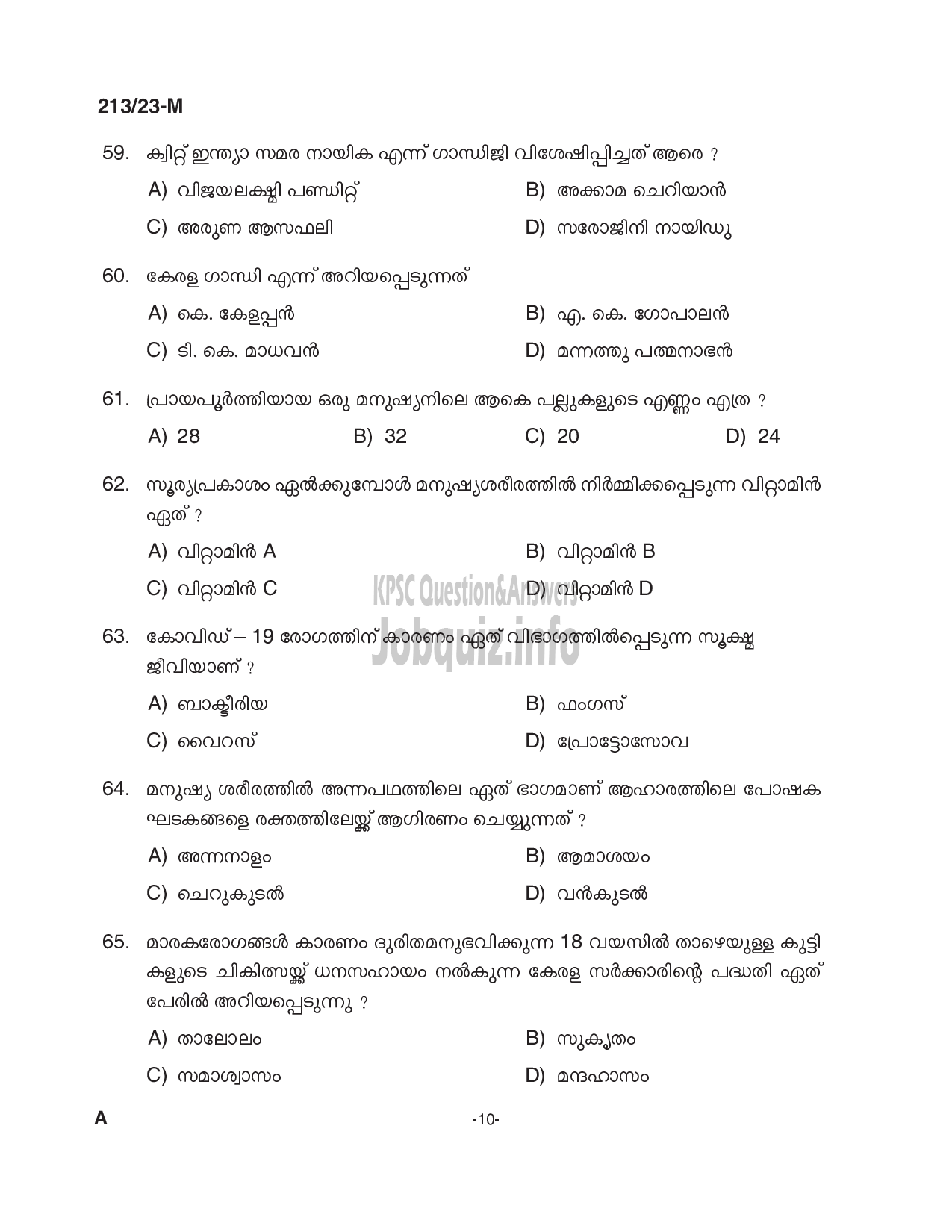 213/23-M

59. ക്വിറ്റ് ഇന്ത്യാ സമര നായിക എന്ന് ഗാന്ധിജി വിശേഷിപ്പിച്ചത് ആരെ ?

A) വിജയലക്ഷ്മി പണ്ഡിറ്റ്
B) അക്കാമ ചെറിയാൻ
C) അരുണ ആസഫലി
D) സരോജിനി നായിഡു

60. കേരള ഗാന്ധി എന്ന് അറിയപ്പെടുന്നത്

A) കെ. കേളപ്പൻ
B) എ. കെ. ഗോപാലൻ
C) ടി. കെ. മാധവൻ
D) മന്നത്തു പത്മനാഭൻ

61. പ്രായപൂർത്തിയായ ഒരു മനുഷ്യനിലെ ആകെ പല്ലുകളുടെ എണ്ണം എത്ര ?

A) 28
B) 32
C) 20
D) 24

62. സൂര്യപ്രകാശം ഏൽക്കുമ്പോൾ മനുഷ്യശരീരത്തിൽ നിർമ്മിക്കപ്പെടുന്ന വിറ്റാമിൻ ഏത് ?

A) വിറ്റാമിൻ A
B) വിറ്റാമിൻ B
C) വിറ്റാമിൻ C
D) വിറ്റാമിൻ D

KPSC Question&Answers
Jobquiz.info

63. കോവിഡ് – 19 രോഗത്തിന് കാരണം ഏത് വിഭാഗത്തിൽപ്പെടുന്ന സൂക്ഷ്മ ജീവിയാണ് ?

A) ബാക്ടീരിയ
B) ഫംഗസ്
C) വൈറസ്
D) പ്രോട്ടോസോവ

64. മനുഷ്യ ശരീരത്തിൽ അന്നപഥത്തിലെ ഏത് ഭാഗമാണ് ആഹാരത്തിലെ പോഷക ഘടകങ്ങളെ രക്തത്തിലേയ്ക്ക് ആഗിരണം ചെയ്യുന്നത് ?

A) അന്നനാളം
B) ആമാശയം
C) ചെറുകുടൽ
D) വൻകുടൽ

65. മാരകരോഗങ്ങൾ കാരണം ദുരിതമനുഭവിക്കുന്ന 18 വയസിൽ താഴെയുള്ള കുട്ടികളുടെ ചികിത്സയ്ക്ക് ധനസഹായം നൽകുന്ന കേരള സർക്കാരിന്റെ പദ്ധതി ഏത് പേരിൽ അറിയപ്പെടുന്നു ?

A) താലോലം
B) സുകൃതം
C) സമാശ്വാസം
D) മന്ദഹാസം

A
-10-